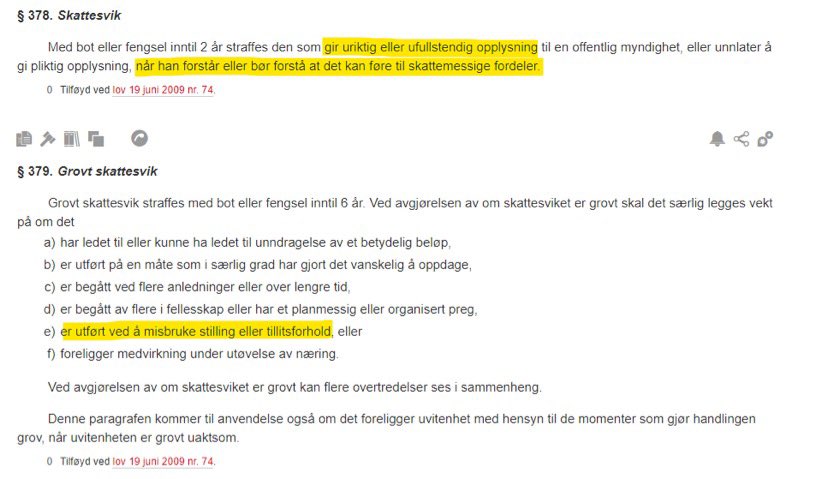 § 378. Skattesvik

Med bot eller fengsel inntil 2 år straffes den som gir uriktig eller ufullstendig opplysning til en offentlig myndighet, eller unnlater å gi pliktig opplysning, når han forstår eller bør forstå at det kan føre til skattemessige fordeler.

0 Tilføyd ved lov 19 juni 2009 nr. 74.

§ 379. Grovt skattesvik

Grovt skattesvik straffes med bot eller fengsel inntil 6 år. Ved avgjørelsen av om skattesviket er grovt skal det særlig legges vekt på om det

a) har ledet til eller kunne ha ledet til unndragelse av et betydelig beløp,
b) er utført på en måte som i særlig grad har gjort det vanskelig å oppdage,
c) er begått ved flere anledninger eller over lengre tid,
d) er begått av flere i fellesskap eller har et planmessig eller organisert preg,
e) er utført ved å misbruke stilling eller tillitsforhold, eller
f) foreligger medvirkning under utøvelse av næring.

Ved avgjørelsen av om skattesviket er grovt kan flere overtredelser ses i sammenheng.

Denne paragrafen kommer til anvendelse også om det foreligger uvitenhet med hensyn til de momenter som gjør handlingen grov, når uvitenheten er grovt uaktsom.

0 Tilføyd ved lov 19 juni 2009 nr. 74.